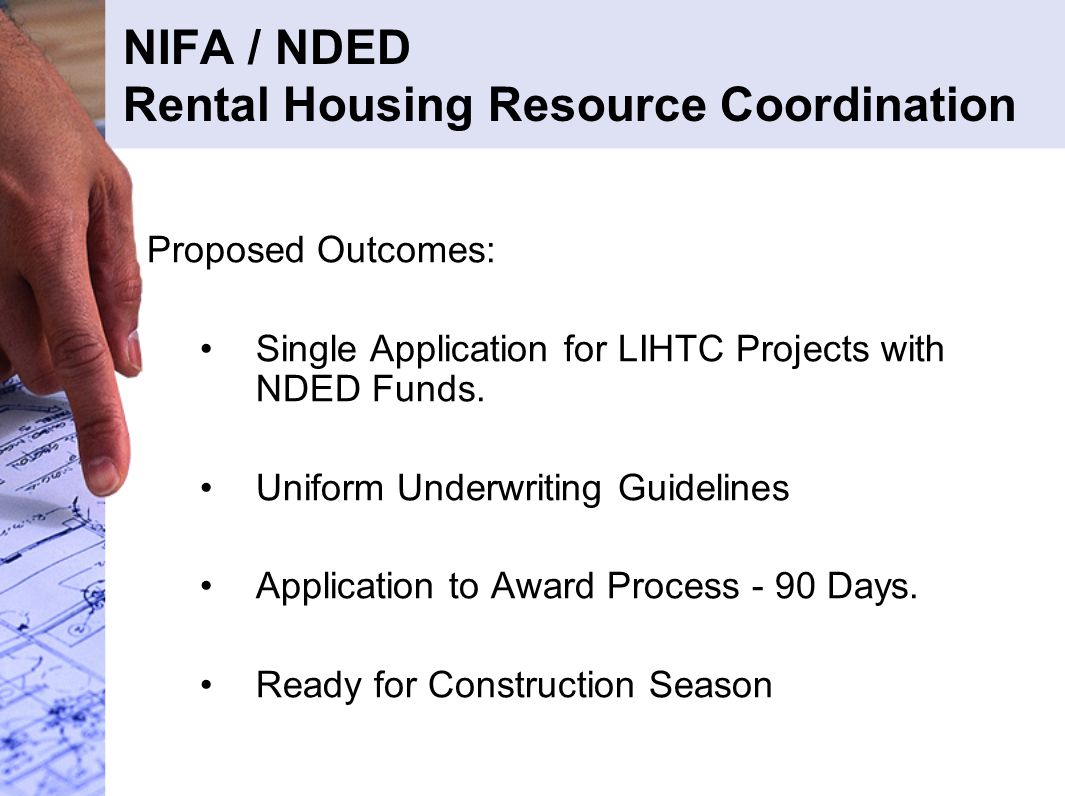 NIFA / NDED
Rental Housing Resource Coordination

Proposed Outcomes:

• Single Application for LIHTC Projects with NDED Funds.

• Uniform Underwriting Guidelines

• Application to Award Process - 90 Days.

• Ready for Construction Season